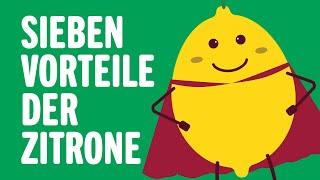 SIEBEN
VORTEILE
DER
ZITRONE